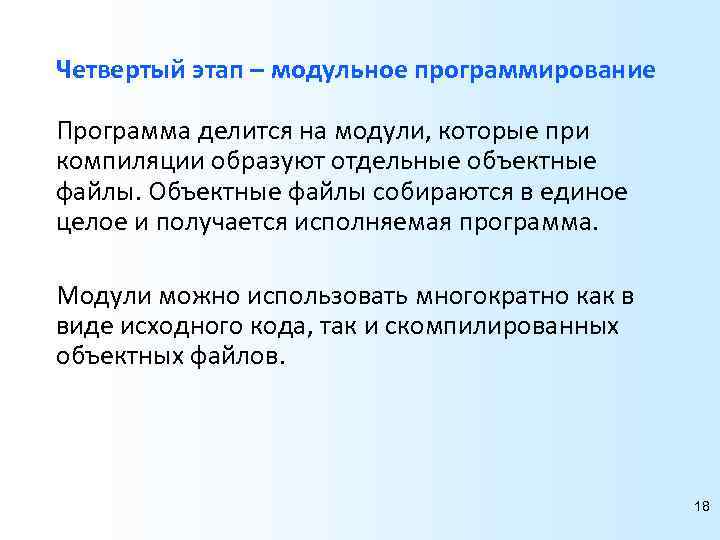 Четвертый этап – модульное программирование

Программа делится на модули, которые при компиляции образуют отдельные объектные файлы. Объектные файлы собираются в единое целое и получается исполняемая программа.

Модули можно использовать многократно как в виде исходного кода, так и скомпилированных объектных файлов.

18